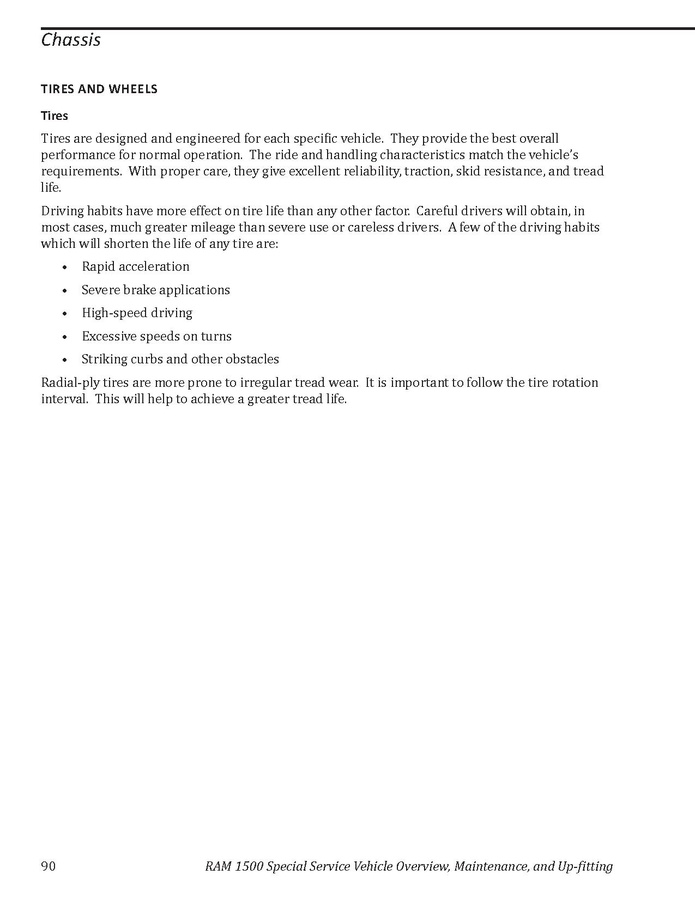 Chassis

TIRES AND WHEELS

Tires

Tires are designed and engineered for each specific vehicle. They provide the best overall performance for normal operation. The ride and handling characteristics match the vehicle's requirements. With proper care, they give excellent reliability, traction, skid resistance, and tread life.

Driving habits have more effect on tire life than any other factor. Careful drivers will obtain, in most cases, much greater mileage than severe use or careless drivers. A few of the driving habits which will shorten the life of any tire are:

• Rapid acceleration
• Severe brake applications
• High-speed driving
• Excessive speeds on turns
• Striking curbs and other obstacles

Radial-ply tires are more prone to irregular tread wear. It is important to follow the tire rotation interval. This will help to achieve a greater tread life.

90 RAM 1500 Special Service Vehicle Overview, Maintenance, and Up-fitting